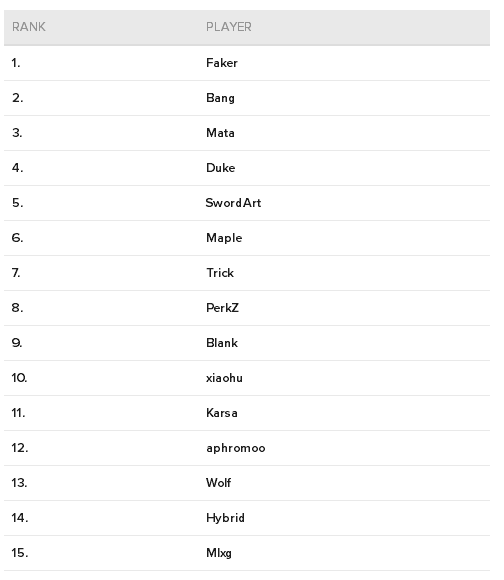 | RANK | PLAYER |
|---|---|
| 1. | Faker |
| 2. | Bang |
| 3. | Mata |
| 4. | Duke |
| 5. | SwordArt |
| 6. | Maple |
| 7. | Trick |
| 8. | PerkZ |
| 9. | Blank |
| 10. | xiaohu |
| 11. | Karsa |
| 12. | aphromoo |
| 13. | Wolf |
| 14. | Hybrid |
| 15. | Mlxg |